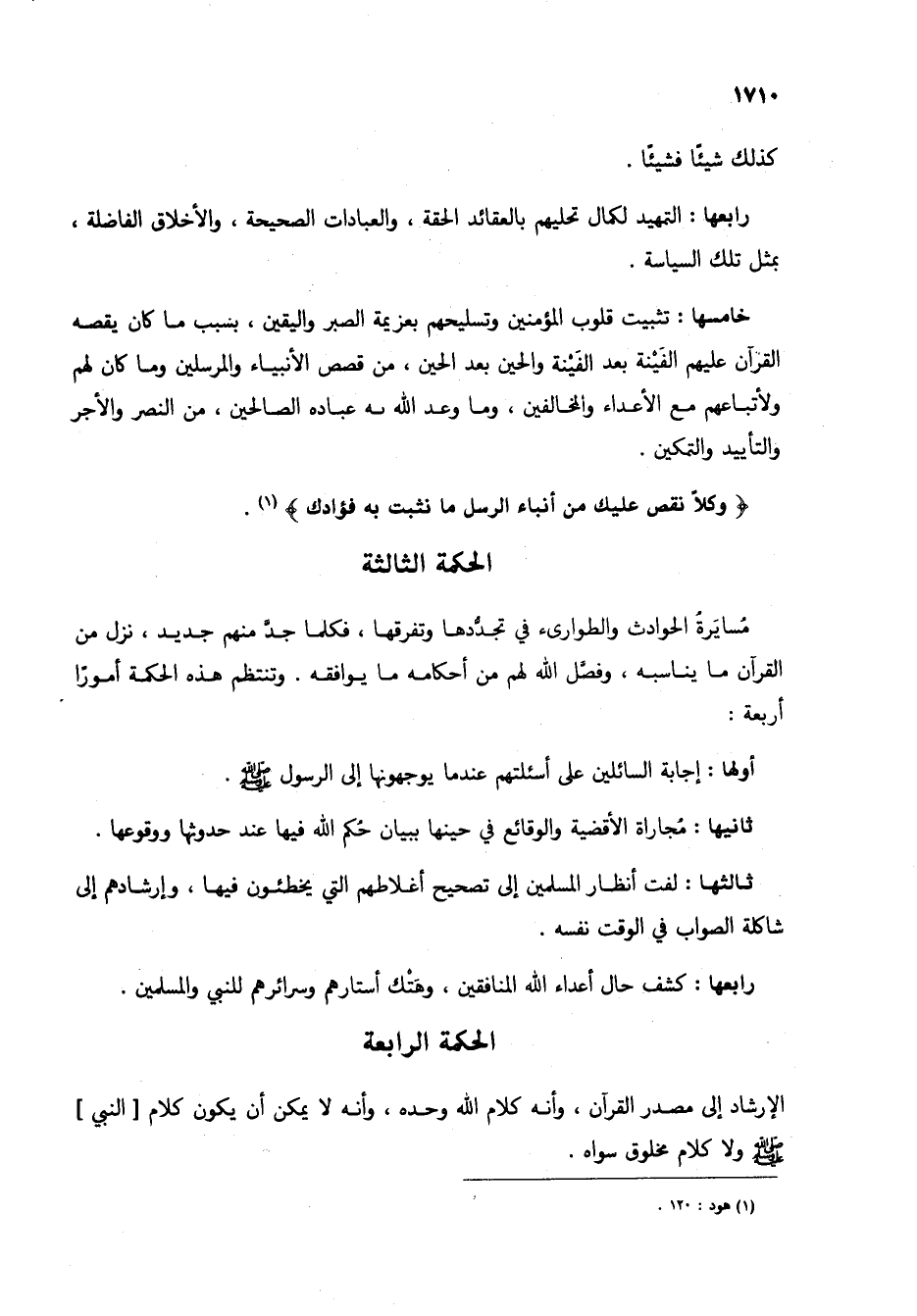 ١٧١٠

كذلك شيئًا فشيئًا .

رابعها : التمهيد لكمال تحليهم بالعقائد الحقة ، والعبادات الصحيحة ، والأخلاق الفاضلة ، بمثل تلك السياسة .

خامسها : تثبيت قلوب المؤمنين وتسليحهم بعزيمة الصبر واليقين ، بسبب ما كان يقصه القرآن عليهم الفَيْنة بعد الفَيْنة والحين بعد الحين ، من قصص الأنبياء والمرسلين وما كان لهم ولأتباعهم مع الأعداء والمخالفين ، وما وعد الله به عباده الصالحين ، من النصر والأجر والتأييد والتمكين .

﴿ وكلاً نقص عليك من أنباء الرسل ما نثبت به فؤادك ﴾ (١) .

الحكمة الثالثة

مُسايَرةُ الحوادث والطوارىء في تجدُّدها وتفرقها ، فكلما جدَّ منهم جديد ، نزل من القرآن ما يناسبه ، وفصَّل الله لهم من أحكامه ما يوافقه . وتنتظم هذه الحكمة أمورًا أربعة :

أولها : إجابة السائلين على أسئلتهم عندما يوجهونها إلى الرسول ﷺ .

ثانيها : مُجاراة الأقضية والوقائع في حينها ببيان حُكم الله فيها عند حدوثها ووقوعها .

ثالثها : لفت أنظار المسلمين إلى تصحيح أغلاطهم التي يخطئون فيها ، وإرشادهم إلى شاكلة الصواب في الوقت نفسه .

رابعها : كشف حال أعداء الله المنافقين ، وهَتْك أستارهم وسرائرهم للنبي والمسلمين .

الحكمة الرابعة

الإرشاد إلى مصدر القرآن ، وأنه كلام الله وحده ، وأنه لا يمكن أن يكون كلام [ النبي ] ﷺ ولا كلام مخلوق سواه .

(١) هود : ١٢٠ .